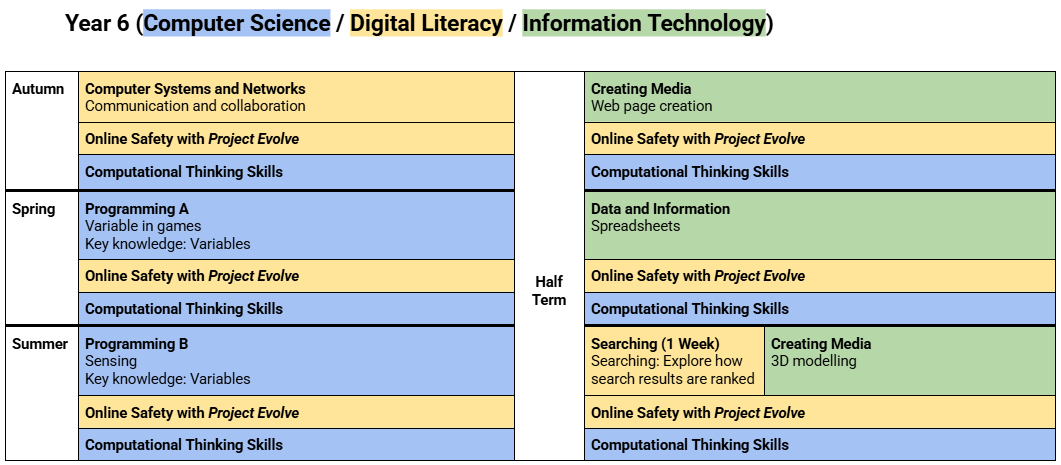 Year 6 (Computer Science / Digital Literacy / Information Technology)

| | | | |
|---|---|---|---|
| Autumn | **Computer Systems and Networks** Communication and collaboration | Half Term | **Creating Media** Web page creation |
| | **Online Safety with *Project Evolve*** | | **Online Safety with *Project Evolve*** |
| | **Computational Thinking Skills** | | **Computational Thinking Skills** |
| Spring | **Programming A** Variable in games Key knowledge: Variables | | **Data and Information** Spreadsheets |
| | **Online Safety with *Project Evolve*** | | **Online Safety with *Project Evolve*** |
| | **Computational Thinking Skills** | | **Computational Thinking Skills** |
| Summer | **Programming B** Sensing Key knowledge: Variables | | **Searching (1 Week)** Searching: Explore how search results are ranked / **Creating Media** 3D modelling |
| | **Online Safety with *Project Evolve*** | | **Online Safety with *Project Evolve*** |
| | **Computational Thinking Skills** | | **Computational Thinking Skills** |